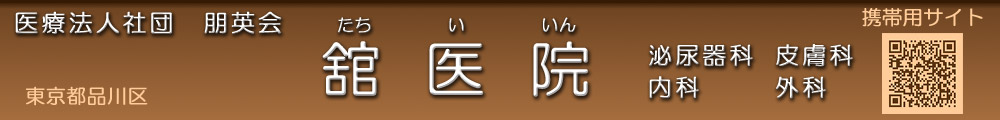 医療法人社団　朋英会

東京都品川区

たち　い　いん
舘　医　院

泌尿器科　皮膚科
内科　外科

携帯用サイト